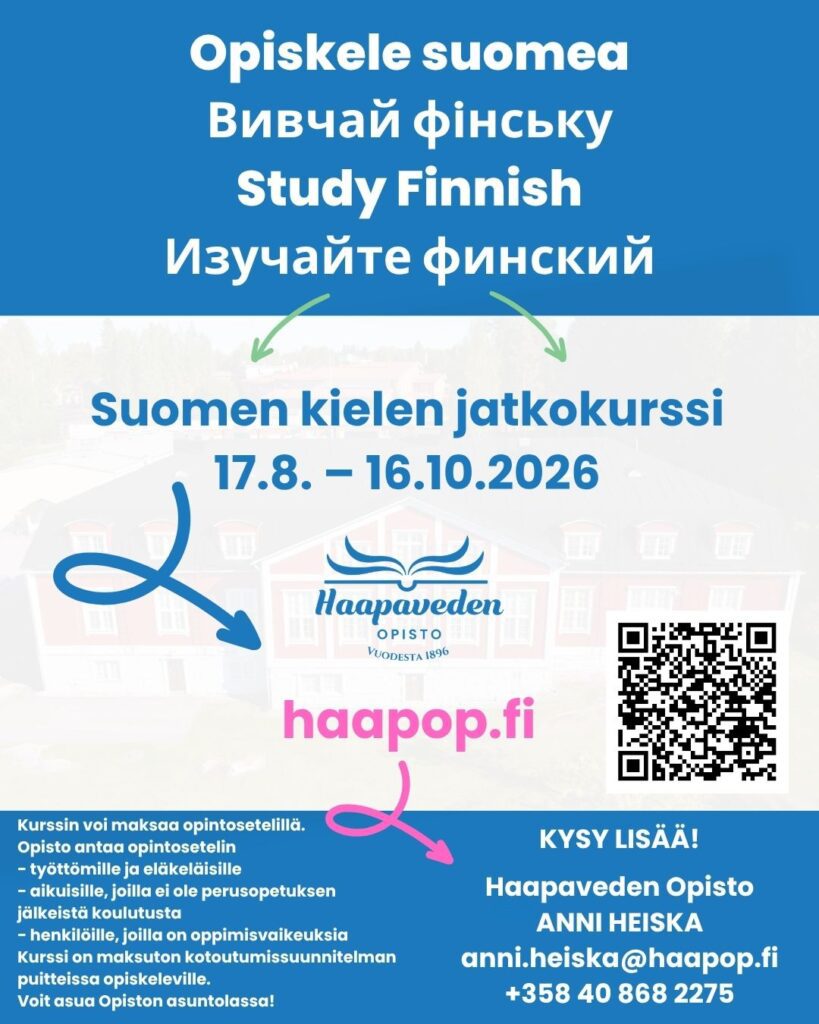 Opiskele suomea
Вивчай фінську
Study Finnish
Изучайте финский

Suomen kielen jatkokurssi
17.8. – 16.10.2026

Haapaveden
OPISTO
VUODESTA 1896

haapop.fi

Kurssin voi maksaa opintosetelillä.
Opisto antaa opintosetelin
- työttömille ja eläkeläisille
- aikuisille, joilla ei ole perusopetuksen jälkeistä koulutusta
- henkilöille, joilla on oppimisvaikeuksia
Kurssi on maksuton kotoutumissuunnitelman puitteissa opiskeleville.
Voit asua Opiston asuntolassa!

KYSY LISÄÄ!

Haapaveden Opisto
ANNI HEISKA
anni.heiska@haapop.fi
+358 40 868 2275